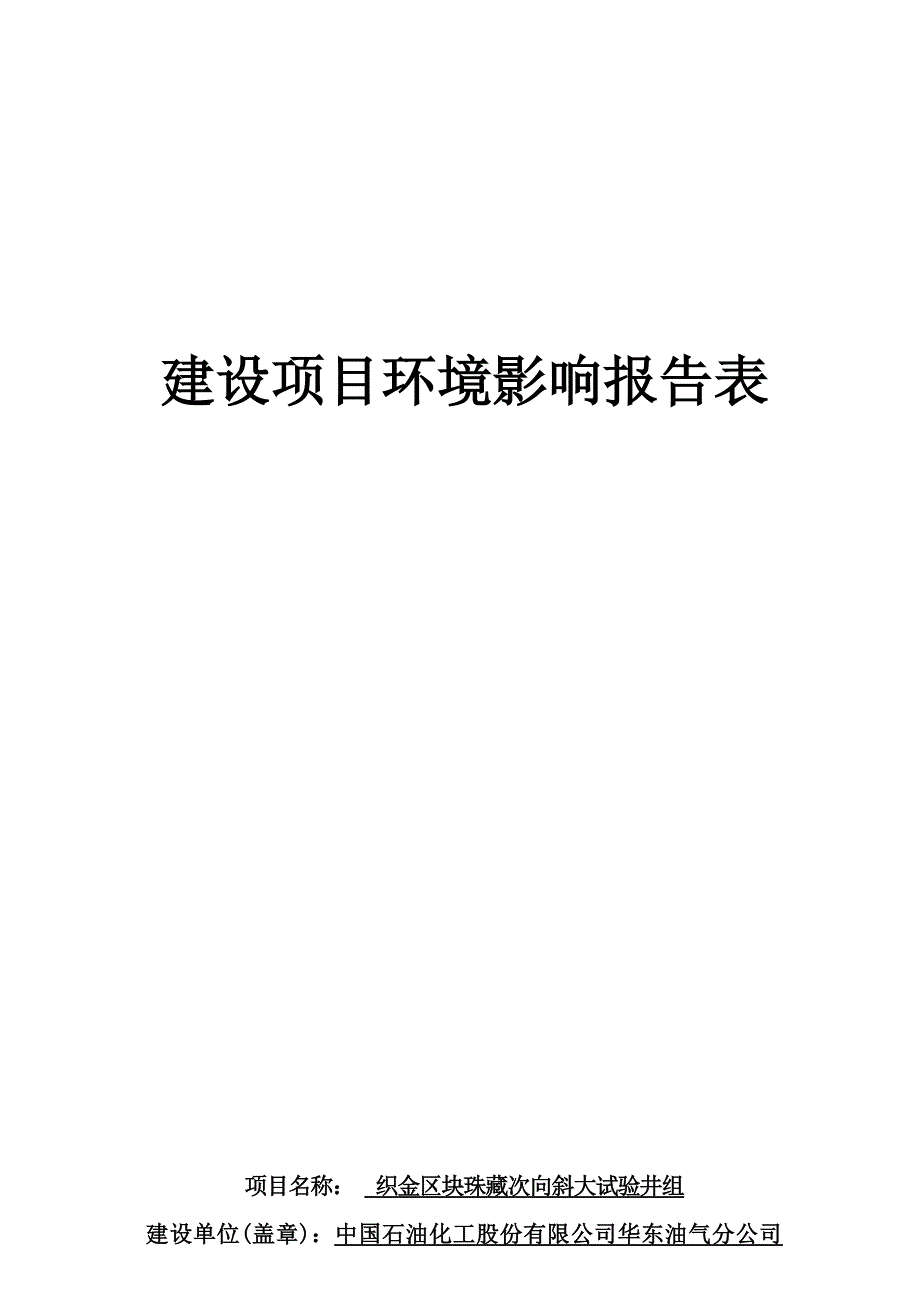 建设项目环境影响报告表

项目名称： 织金区块珠藏次向斜大试验井组

建设单位(盖章)：中国石油化工股份有限公司华东油气分公司